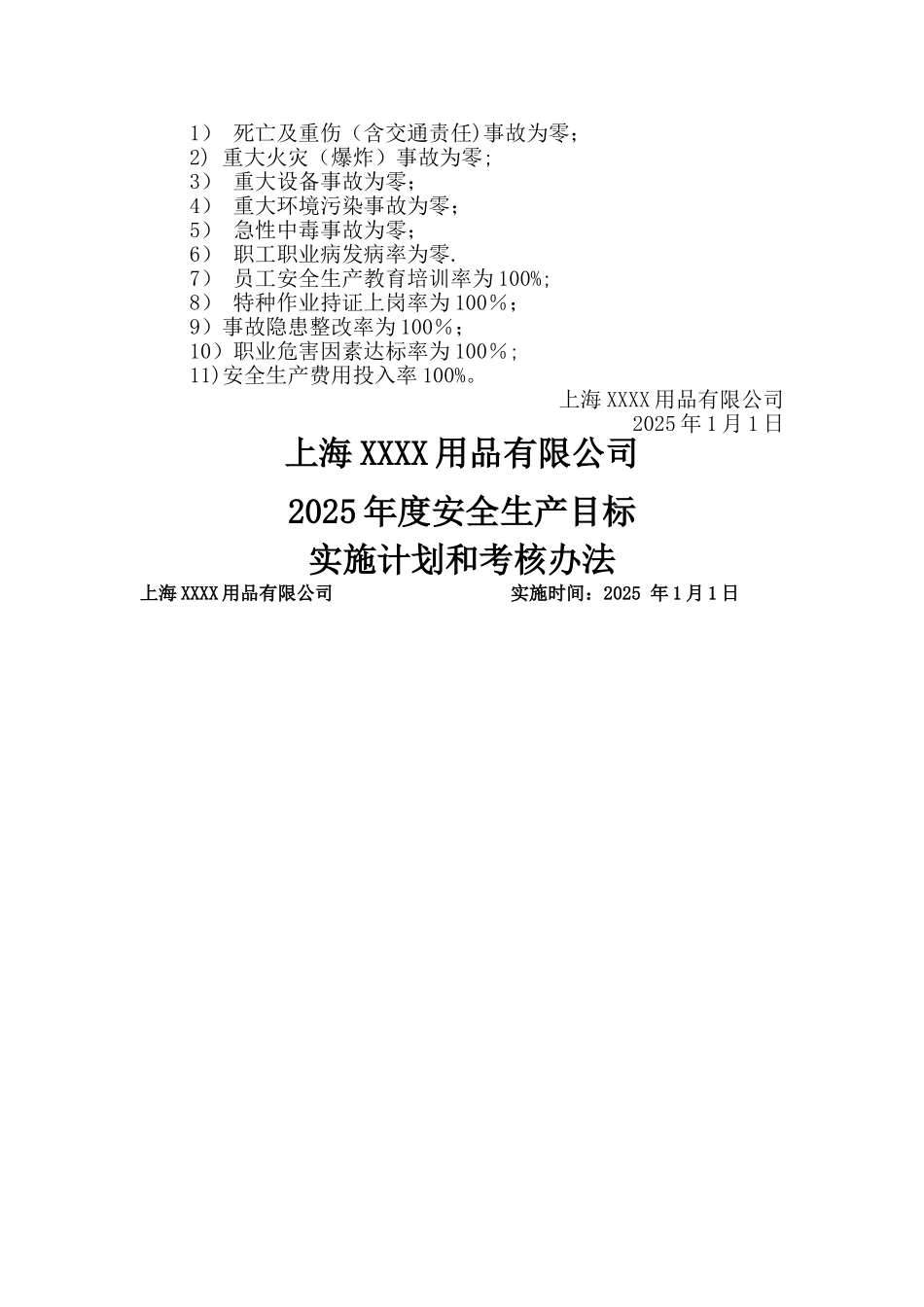 1） 死亡及重伤（含交通责任)事故为零;
2) 重大火灾（爆炸）事故为零;
3） 重大设备事故为零;
4） 重大环境污染事故为零;
5） 急性中毒事故为零;
6） 职工职业病发病率为零.
7） 员工安全生产教育培训率为100%;
8） 特种作业持证上岗率为100％;
9）事故隐患整改率为100％;
10）职业危害因素达标率为100％;
11)安全生产费用投入率100%。

上海XXXX用品有限公司
2025年1月1日

上海XXXX用品有限公司

2025年度安全生产目标

实施计划和考核办法

上海XXXX用品有限公司 实施时间：2025 年1月1日